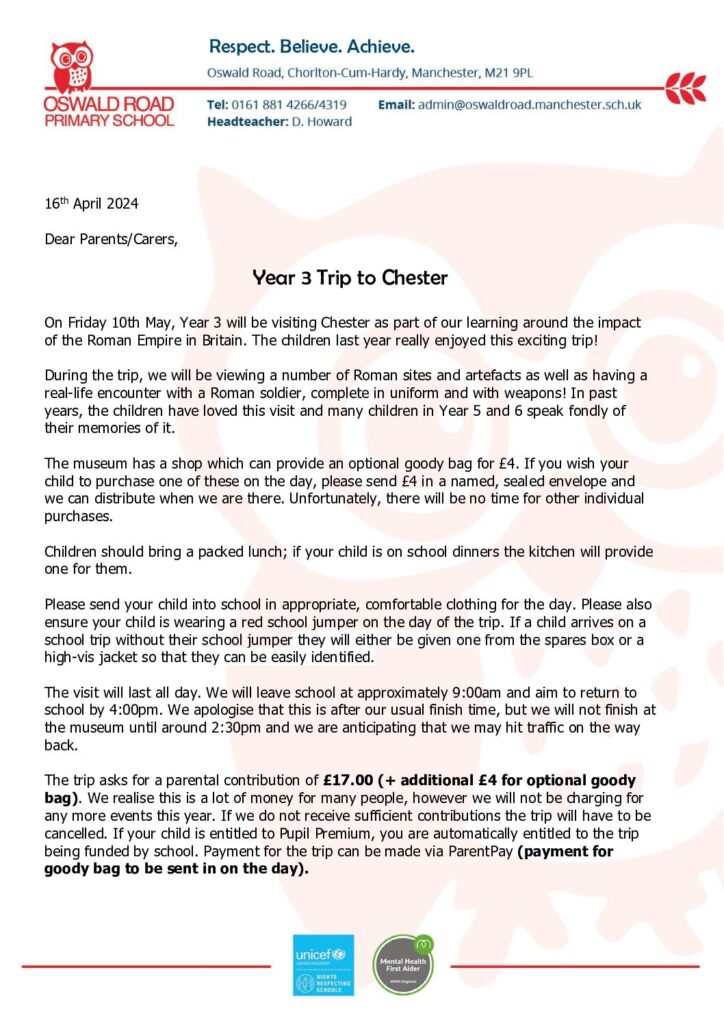 OSWALD ROAD PRIMARY SCHOOL

Respect. Believe. Achieve.

Oswald Road, Chorlton-Cum-Hardy, Manchester, M21 9PL

Tel: 0161 881 4266/4319 Email: admin@oswaldroad.manchester.sch.uk

Headteacher: D. Howard

16th April 2024

Dear Parents/Carers,

Year 3 Trip to Chester

On Friday 10th May, Year 3 will be visiting Chester as part of our learning around the impact of the Roman Empire in Britain. The children last year really enjoyed this exciting trip!

During the trip, we will be viewing a number of Roman sites and artefacts as well as having a real-life encounter with a Roman soldier, complete in uniform and with weapons! In past years, the children have loved this visit and many children in Year 5 and 6 speak fondly of their memories of it.

The museum has a shop which can provide an optional goody bag for £4. If you wish your child to purchase one of these on the day, please send £4 in a named, sealed envelope and we can distribute when we are there. Unfortunately, there will be no time for other individual purchases.

Children should bring a packed lunch; if your child is on school dinners the kitchen will provide one for them.

Please send your child into school in appropriate, comfortable clothing for the day. Please also ensure your child is wearing a red school jumper on the day of the trip. If a child arrives on a school trip without their school jumper they will either be given one from the spares box or a high-vis jacket so that they can be easily identified.

The visit will last all day. We will leave school at approximately 9:00am and aim to return to school by 4:00pm. We apologise that this is after our usual finish time, but we will not finish at the museum until around 2:30pm and we are anticipating that we may hit traffic on the way back.

The trip asks for a parental contribution of £17.00 (+ additional £4 for optional goody bag). We realise this is a lot of money for many people, however we will not be charging for any more events this year. If we do not receive sufficient contributions the trip will have to be cancelled. If your child is entitled to Pupil Premium, you are automatically entitled to the trip being funded by school. Payment for the trip can be made via ParentPay (payment for goody bag to be sent in on the day).

unicef UNITED KINGDOM RIGHTS RESPECTING SCHOOLS

Mental Health First Aider MHFA England